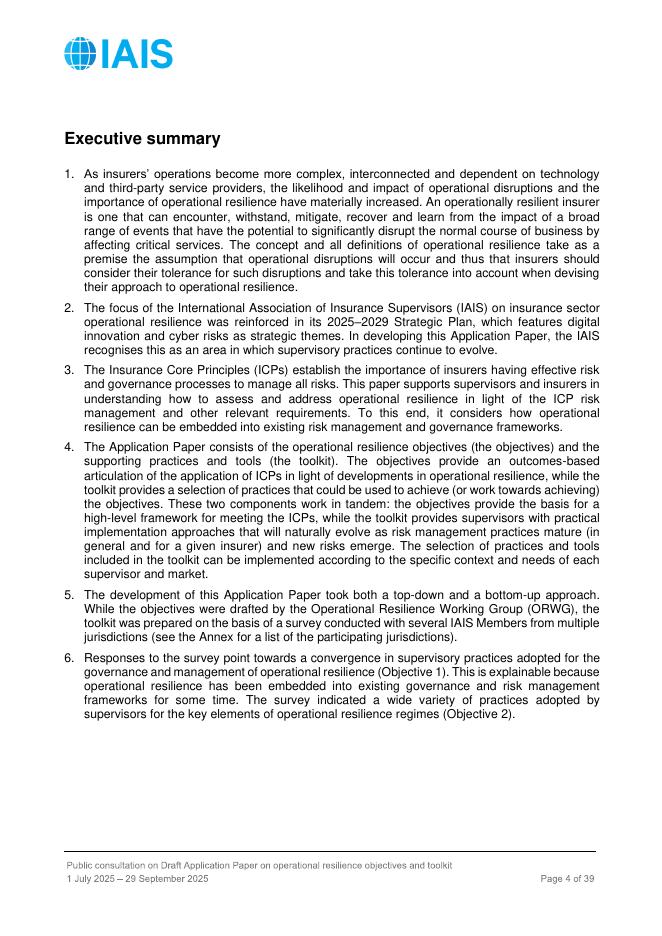 IAIS

Executive summary

1. As insurers' operations become more complex, interconnected and dependent on technology and third-party service providers, the likelihood and impact of operational disruptions and the importance of operational resilience have materially increased. An operationally resilient insurer is one that can encounter, withstand, mitigate, recover and learn from the impact of a broad range of events that have the potential to significantly disrupt the normal course of business by affecting critical services. The concept and all definitions of operational resilience take as a premise the assumption that operational disruptions will occur and thus that insurers should consider their tolerance for such disruptions and take this tolerance into account when devising their approach to operational resilience.

2. The focus of the International Association of Insurance Supervisors (IAIS) on insurance sector operational resilience was reinforced in its 2025–2029 Strategic Plan, which features digital innovation and cyber risks as strategic themes. In developing this Application Paper, the IAIS recognises this as an area in which supervisory practices continue to evolve.

3. The Insurance Core Principles (ICPs) establish the importance of insurers having effective risk and governance processes to manage all risks. This paper supports supervisors and insurers in understanding how to assess and address operational resilience in light of the ICP risk management and other relevant requirements. To this end, it considers how operational resilience can be embedded into existing risk management and governance frameworks.

4. The Application Paper consists of the operational resilience objectives (the objectives) and the supporting practices and tools (the toolkit). The objectives provide an outcomes-based articulation of the application of ICPs in light of developments in operational resilience, while the toolkit provides a selection of practices that could be used to achieve (or work towards achieving) the objectives. These two components work in tandem: the objectives provide the basis for a high-level framework for meeting the ICPs, while the toolkit provides supervisors with practical implementation approaches that will naturally evolve as risk management practices mature (in general and for a given insurer) and new risks emerge. The selection of practices and tools included in the toolkit can be implemented according to the specific context and needs of each supervisor and market.

5. The development of this Application Paper took both a top-down and a bottom-up approach. While the objectives were drafted by the Operational Resilience Working Group (ORWG), the toolkit was prepared on the basis of a survey conducted with several IAIS Members from multiple jurisdictions (see the Annex for a list of the participating jurisdictions).

6. Responses to the survey point towards a convergence in supervisory practices adopted for the governance and management of operational resilience (Objective 1). This is explainable because operational resilience has been embedded into existing governance and risk management frameworks for some time. The survey indicated a wide variety of practices adopted by supervisors for the key elements of operational resilience regimes (Objective 2).

Public consultation on Draft Application Paper on operational resilience objectives and toolkit
1 July 2025 – 29 September 2025
Page 4 of 39